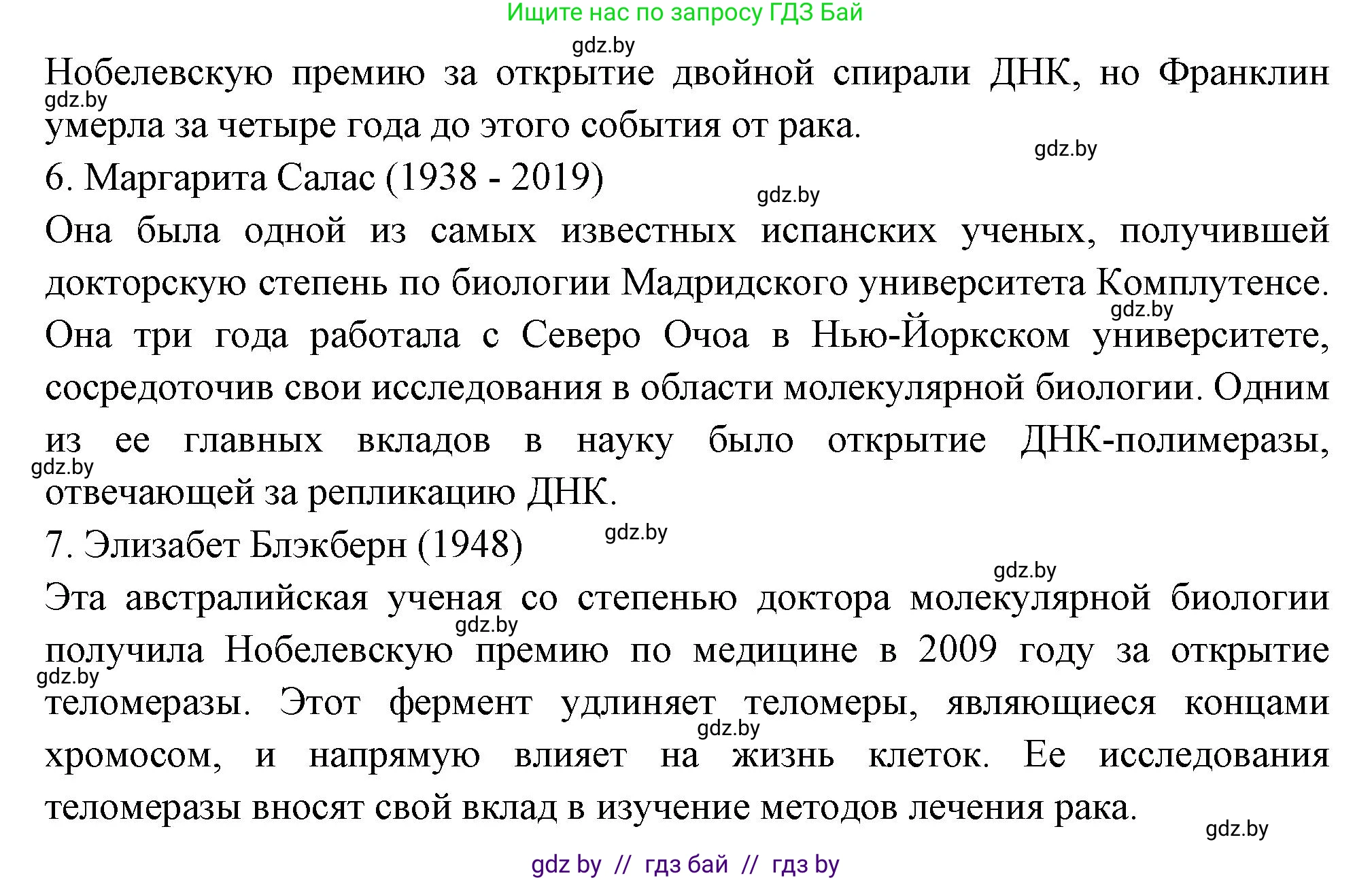 Ищите нас по запросу ГДЗ Бай

gdz.by

Нобелевскую премию за открытие двойной спирали ДНК, но Франклин умерла за четыре года до этого события от рака.

gdz.by

gdz.by

6. Маргарита Салас (1938 - 2019)

gdz.by

Она была одной из самых известных испанских ученых, получившей докторскую степень по биологии Мадридского университета Комплутенсе. Она три года работала с Северо Очоа в Нью-Йоркском университете, сосредоточив свои исследования в области молекулярной биологии. Одним из ее главных вкладов в науку было открытие ДНК-полимеразы, отвечающей за репликацию ДНК.

gdz.by

gdz.by

7. Элизабет Блэкберн (1948)

gdz.by

gdz.by

Эта австралийская ученая со степенью доктора молекулярной биологии получила Нобелевскую премию по медицине в 2009 году за открытие теломеразы. Этот фермент удлиняет теломеры, являющиеся концами хромосом, и напрямую влияет на жизнь клеток. Ее исследования теломеразы вносят свой вклад в изучение методов лечения рака.

gdz.by

gdz.by

gdz.by

gdz.by

gdz by // гдз бай // гдз by